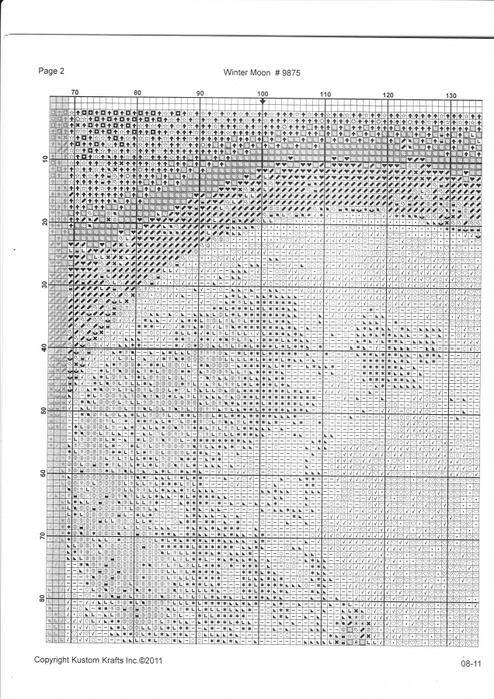 Page 2

Winter Moon # 9875

70 80 90 100 110 120 130

10 20 30 40 50 60 70 80

Copyright Kustom Krafts Inc.©2011

08-11